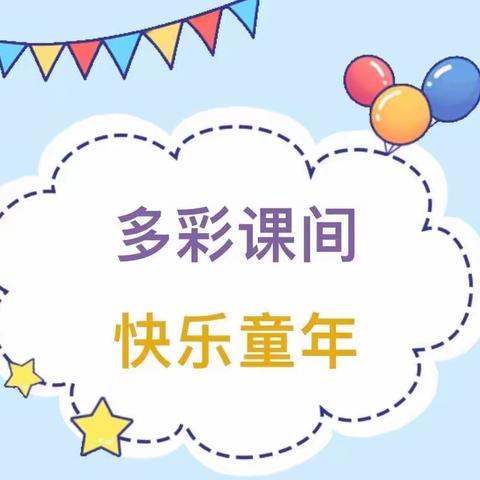 多彩课间

快乐童年